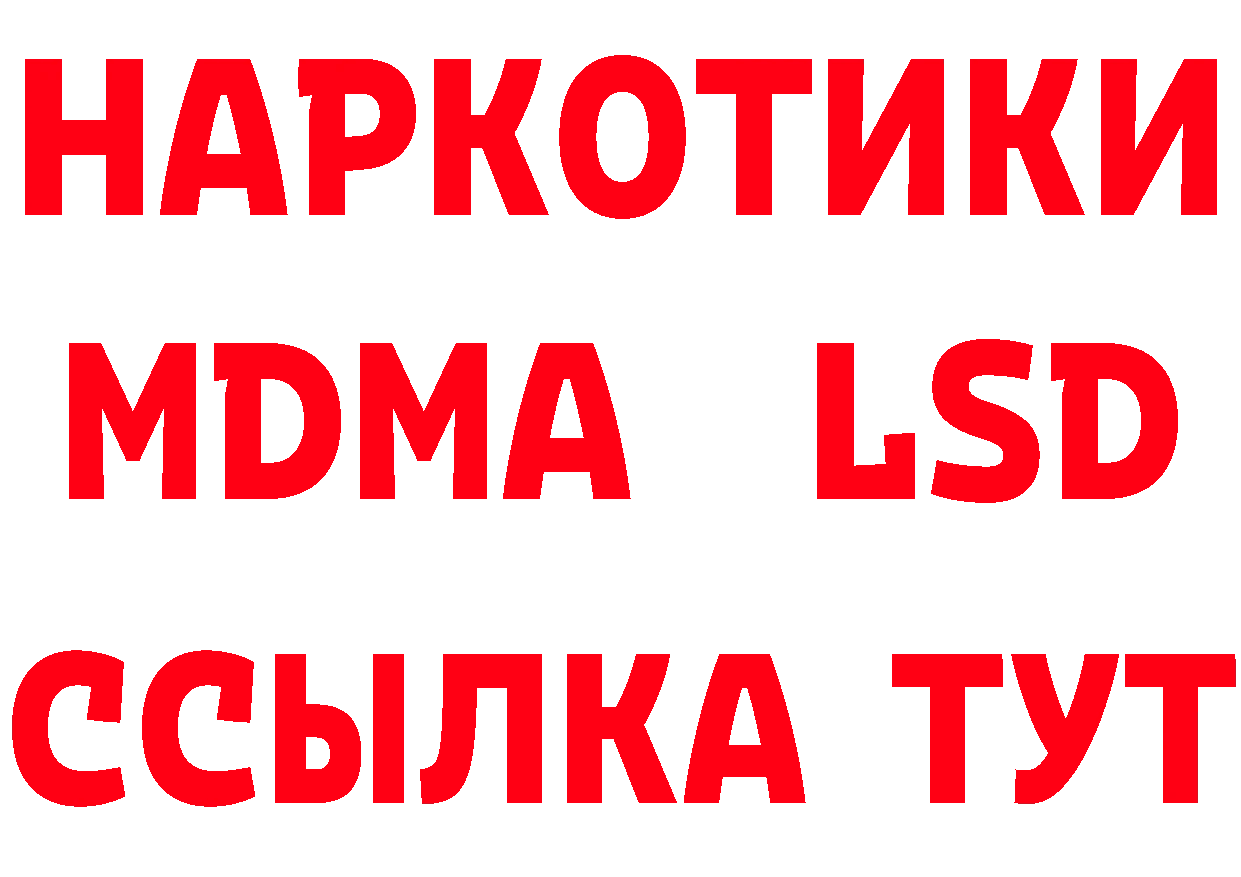 НАРКОТИКИ
MDMA LSD
ССЫЛКА ТУТ